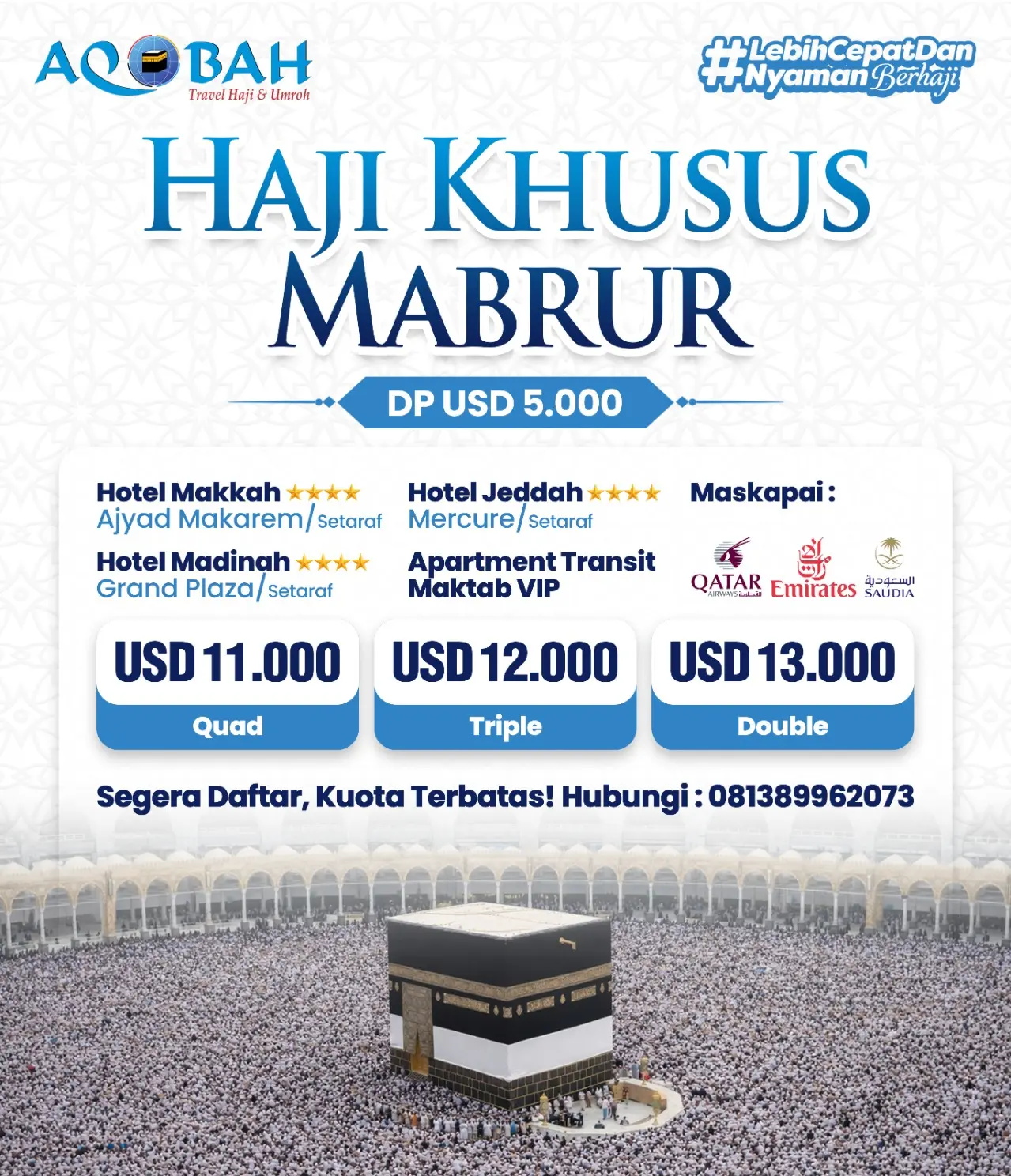 AQOBAH
Travel Haji & Umroh

#LebihCepatDan
#NyamanBerhaji

HAJI KHUSUS
MABRUR

DP USD 5.000

Hotel Makkah ★★★★
Ajyad Makarem/Setaraf

Hotel Madinah ★★★★
Grand Plaza/Setaraf

Hotel Jeddah ★★★★
Mercure/Setaraf

Apartment Transit
Maktab VIP

Maskapai :

QATAR AIRWAYS القطرية
Emirates
السعودية SAUDIA

USD 11.000
Quad

USD 12.000
Triple

USD 13.000
Double

Segera Daftar, Kuota Terbatas! Hubungi : 081389962073